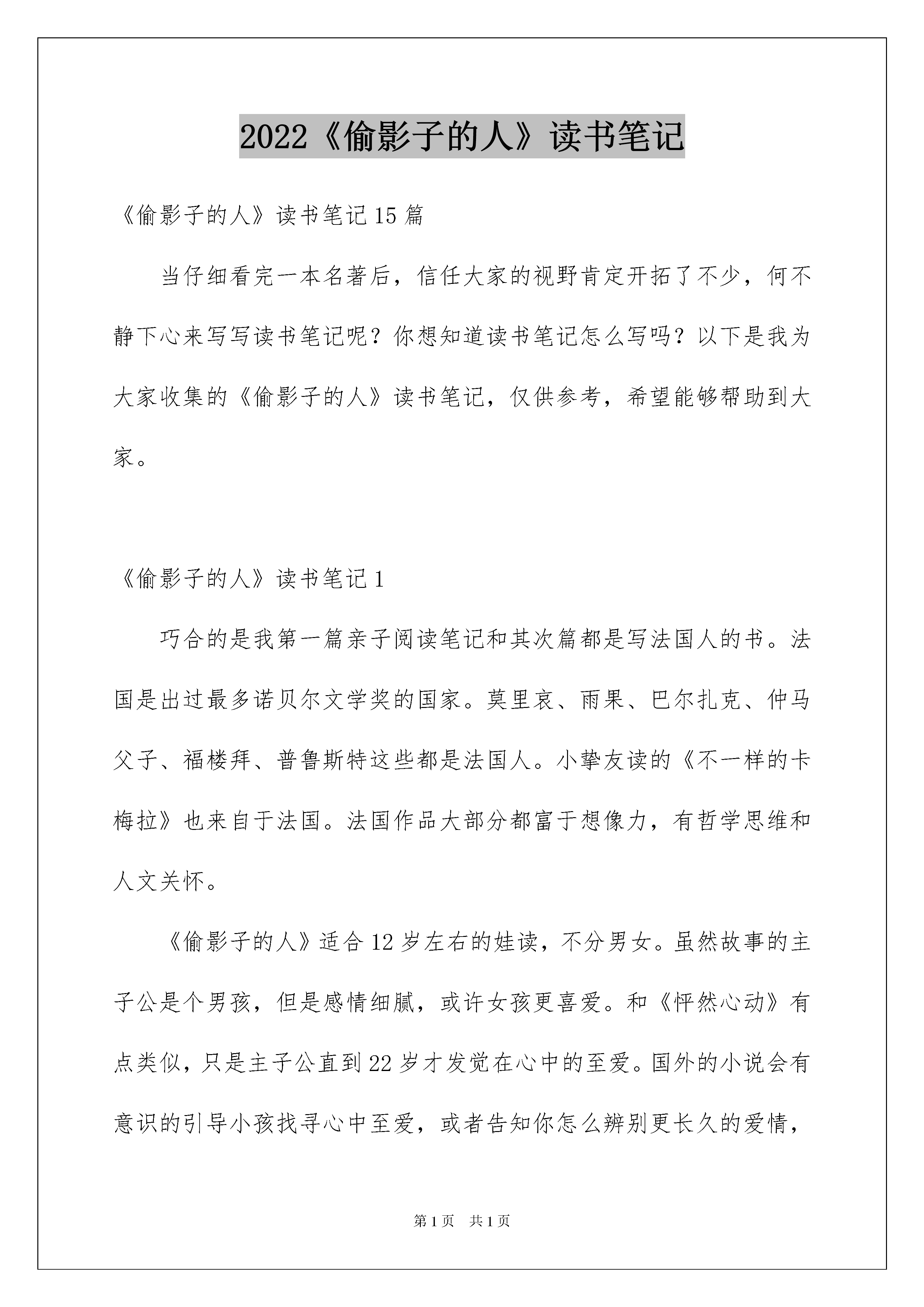 2022《偷影子的人》读书笔记

《偷影子的人》读书笔记15篇

当仔细看完一本名著后，信任大家的视野肯定开拓了不少，何不静下心来写写读书笔记呢？你想知道读书笔记怎么写吗？以下是我为大家收集的《偷影子的人》读书笔记，仅供参考，希望能够帮助到大家。

《偷影子的人》读书笔记1

巧合的是我第一篇亲子阅读笔记和其次篇都是写法国人的书。法国是出过最多诺贝尔文学奖的国家。莫里哀、雨果、巴尔扎克、仲马父子、福楼拜、普鲁斯特这些都是法国人。小挚友读的《不一样的卡梅拉》也来自于法国。法国作品大部分都富于想像力，有哲学思维和人文关怀。

《偷影子的人》适合12岁左右的娃读，不分男女。虽然故事的主子公是个男孩，但是感情细腻，或许女孩更喜爱。和《怦然心动》有点类似，只是主子公直到22岁才发觉在心中的至爱。国外的小说会有意识的引导小孩找寻心中至爱，或者告知你怎么辨别更长久的爱情，

第1页　共1页